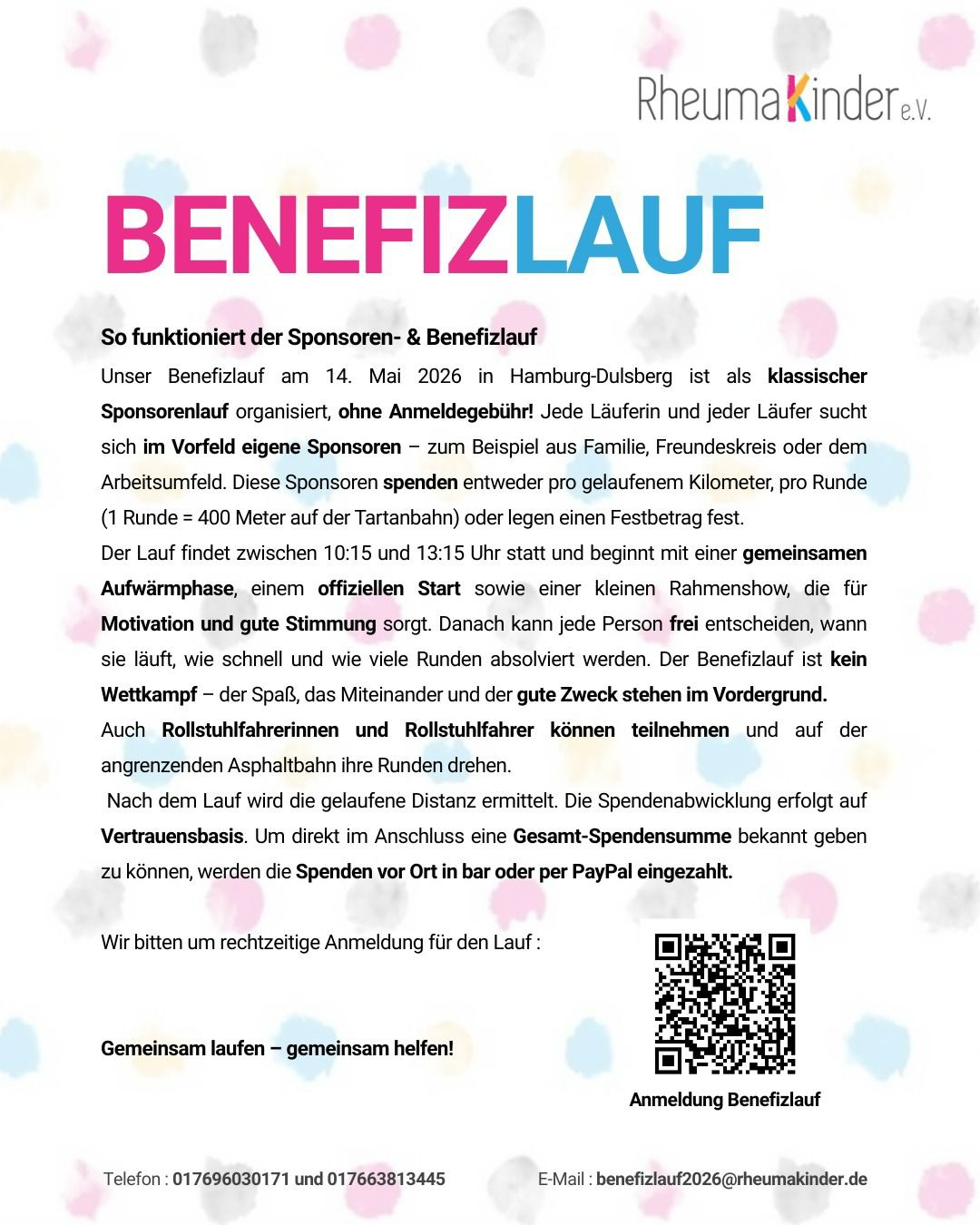 RheumaKinder e.V.

BENEFIZLAUF

So funktioniert der Sponsoren- & Benefizlauf

Unser Benefizlauf am 14. Mai 2026 in Hamburg-Dulsberg ist als klassischer Sponsorenlauf organisiert, ohne Anmeldegebühr! Jede Läuferin und jeder Läufer sucht sich im Vorfeld eigene Sponsoren – zum Beispiel aus Familie, Freundeskreis oder dem Arbeitsumfeld. Diese Sponsoren spenden entweder pro gelaufenem Kilometer, pro Runde (1 Runde = 400 Meter auf der Tartanbahn) oder legen einen Festbetrag fest.

Der Lauf findet zwischen 10:15 und 13:15 Uhr statt und beginnt mit einer gemeinsamen Aufwärmphase, einem offiziellen Start sowie einer kleinen Rahmenshow, die für Motivation und gute Stimmung sorgt. Danach kann jede Person frei entscheiden, wann sie läuft, wie schnell und wie viele Runden absolviert werden. Der Benefizlauf ist kein Wettkampf – der Spaß, das Miteinander und der gute Zweck stehen im Vordergrund.

Auch Rollstuhlfahrerinnen und Rollstuhlfahrer können teilnehmen und auf der angrenzenden Asphaltbahn ihre Runden drehen.

Nach dem Lauf wird die gelaufene Distanz ermittelt. Die Spendenabwicklung erfolgt auf Vertrauensbasis. Um direkt im Anschluss eine Gesamt-Spendensumme bekannt geben zu können, werden die Spenden vor Ort in bar oder per PayPal eingezahlt.

Wir bitten um rechtzeitige Anmeldung für den Lauf :

Gemeinsam laufen – gemeinsam helfen!

Anmeldung Benefizlauf

Telefon : 017696030171 und 017663813445

E-Mail : benefizlauf2026@rheumakinder.de